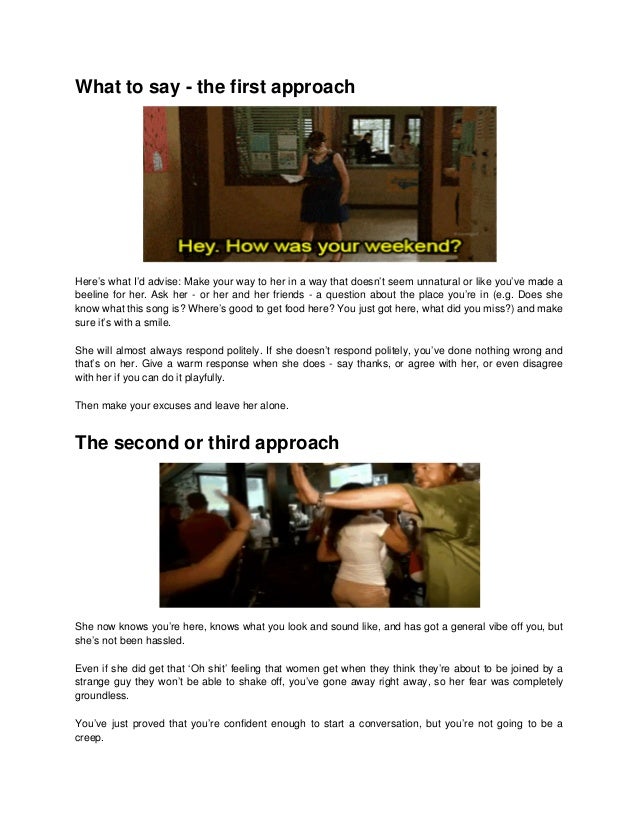 What to say - the first approach

Hey. How was your weekend?

Here's what I'd advise: Make your way to her in a way that doesn't seem unnatural or like you've made a beeline for her. Ask her - or her and her friends - a question about the place you're in (e.g. Does she know what this song is? Where's good to get food here? You just got here, what did you miss?) and make sure it's with a smile.

She will almost always respond politely. If she doesn't respond politely, you've done nothing wrong and that's on her. Give a warm response when she does - say thanks, or agree with her, or even disagree with her if you can do it playfully.

Then make your excuses and leave her alone.

The second or third approach

She now knows you're here, knows what you look and sound like, and has got a general vibe off you, but she's not been hassled.

Even if she did get that 'Oh shit' feeling that women get when they think they're about to be joined by a strange guy they won't be able to shake off, you've gone away right away, so her fear was completely groundless.

You've just proved that you're confident enough to start a conversation, but you're not going to be a creep.